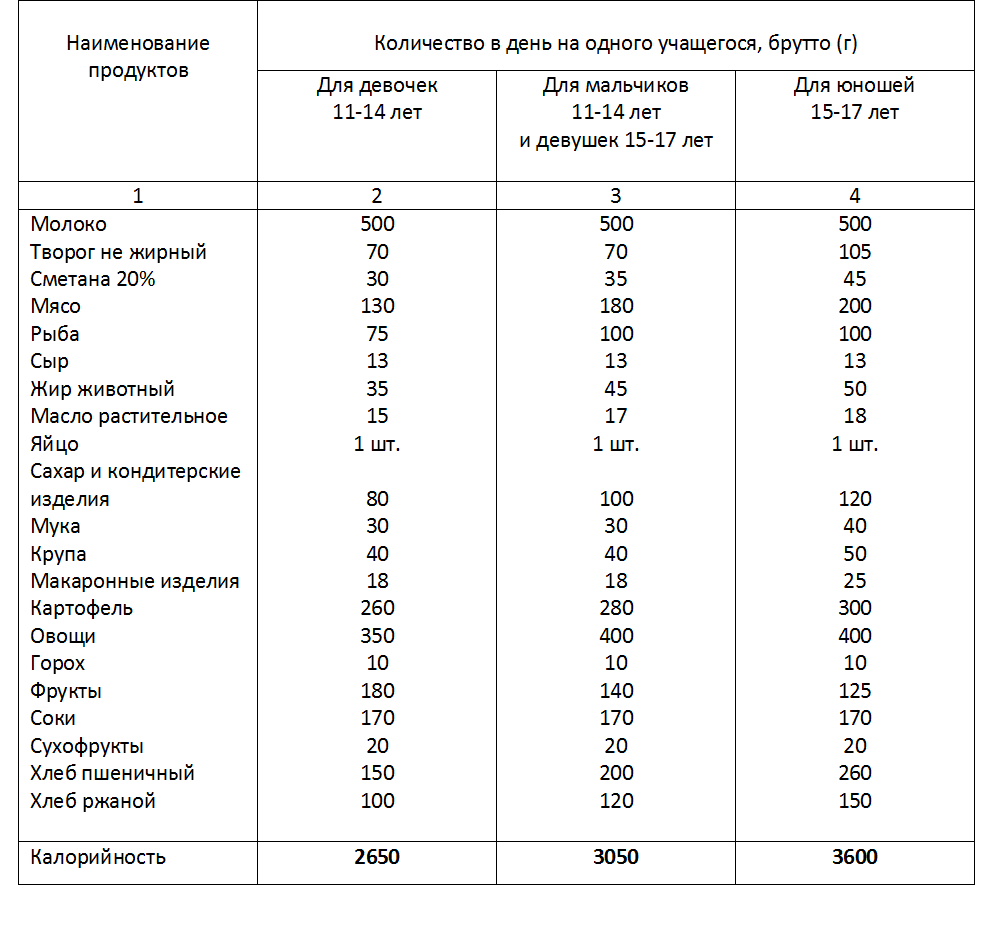 | Наименование продуктов | Количество в день на одного учащегося, брутто (г) | | |
|---|---|---|---|
| | Для девочек 11-14 лет | Для мальчиков 11-14 лет и девушек 15-17 лет | Для юношей 15-17 лет |
| 1 | 2 | 3 | 4 |
| Молоко | 500 | 500 | 500 |
| Творог не жирный | 70 | 70 | 105 |
| Сметана 20% | 30 | 35 | 45 |
| Мясо | 130 | 180 | 200 |
| Рыба | 75 | 100 | 100 |
| Сыр | 13 | 13 | 13 |
| Жир животный | 35 | 45 | 50 |
| Масло растительное | 15 | 17 | 18 |
| Яйцо | 1 шт. | 1 шт. | 1 шт. |
| Сахар и кондитерские изделия | 80 | 100 | 120 |
| Мука | 30 | 30 | 40 |
| Крупа | 40 | 40 | 50 |
| Макаронные изделия | 18 | 18 | 25 |
| Картофель | 260 | 280 | 300 |
| Овощи | 350 | 400 | 400 |
| Горох | 10 | 10 | 10 |
| Фрукты | 180 | 140 | 125 |
| Соки | 170 | 170 | 170 |
| Сухофрукты | 20 | 20 | 20 |
| Хлеб пшеничный | 150 | 200 | 260 |
| Хлеб ржаной | 100 | 120 | 150 |
| Калорийность | **2650** | **3050** | **3600** |